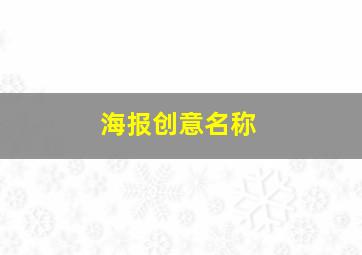 海报创意名称